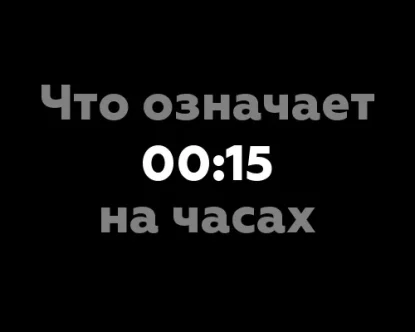 Что означает 00:15 на часах